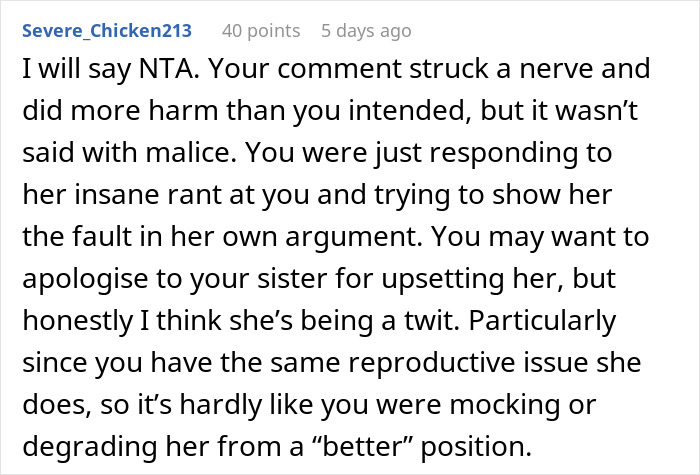 Severe_Chicken213 40 points 5 days ago

I will say NTA. Your comment struck a nerve and did more harm than you intended, but it wasn’t said with malice. You were just responding to her insane rant at you and trying to show her the fault in her own argument. You may want to apologise to your sister for upsetting her, but honestly I think she’s being a twit. Particularly since you have the same reproductive issue she does, so it’s hardly like you were mocking or degrading her from a “better” position.